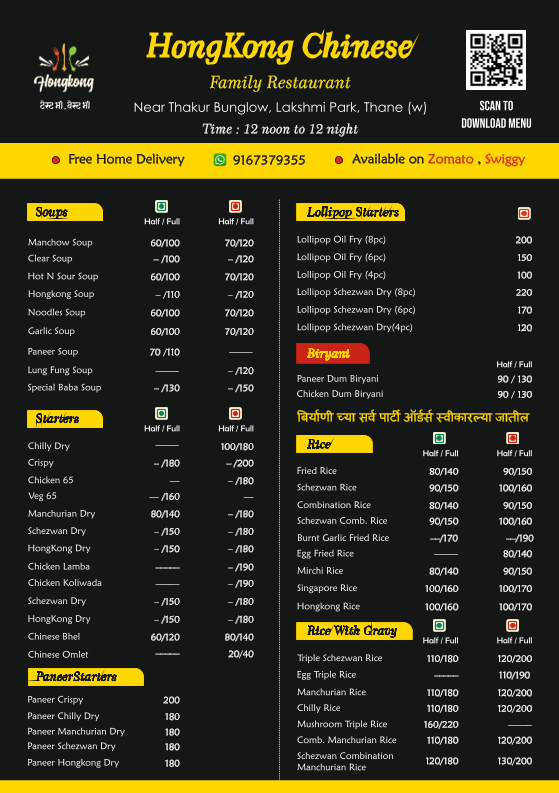 Hongkong
टेस्ट भी, बेस्ट भी

HongKong Chinese
Family Restaurant
Near Thakur Bunglow, Lakshmi Park, Thane (w)
Time : 12 noon to 12 night

SCAN TO DOWNLOAD MENU

Free Home Delivery 9167379355 Available on Zomato , Swiggy

Soups

| | Half / Full | Half / Full |
|---|---|---|
| Manchow Soup | 60/100 | 70/120 |
| Clear Soup | – /100 | – /120 |
| Hot N Sour Soup | 60/100 | 70/120 |
| Hongkong Soup | – /110 | – /120 |
| Noodles Soup | 60/100 | 70/120 |
| Garlic Soup | 60/100 | 70/120 |
| Paneer Soup | 70 /110 | —— |
| Lung Fung Soup | —— | – /120 |
| Special Baba Soup | – /130 | – /150 |

Starters

| | Half / Full | Half / Full |
|---|---|---|
| Chilly Dry | —— | 100/180 |
| Crispy | – /180 | – /200 |
| Chicken 65 | — | – /180 |
| Veg 65 | — /160 | — |
| Manchurian Dry | 80/140 | – /180 |
| Schezwan Dry | – /150 | – /180 |
| HongKong Dry | – /150 | – /180 |
| Chicken Lamba | —— | – /190 |
| Chicken Koliwada | —— | – /190 |
| Schezwan Dry | – /150 | – /180 |
| HongKong Dry | – /150 | – /180 |
| Chinese Bhel | 60/120 | 80/140 |
| Chinese Omlet | —— | 20/40 |

Paneer Starters

| | |
|---|---|
| Paneer Crispy | 200 |
| Paneer Chilly Dry | 180 |
| Paneer Manchurian Dry | 180 |
| Paneer Schezwan Dry | 180 |
| Paneer Hongkong Dry | 180 |

Lollipop Starters

| | |
|---|---|
| Lollipop Oil Fry (8pc) | 200 |
| Lollipop Oil Fry (6pc) | 150 |
| Lollipop Oil Fry (4pc) | 100 |
| Lollipop Schezwan Dry (8pc) | 220 |
| Lollipop Schezwan Dry (6pc) | 170 |
| Lollipop Schezwan Dry(4pc) | 120 |

Biryani

| | Half / Full |
|---|---|
| Paneer Dum Biryani | 90 / 130 |
| Chicken Dum Biryani | 90 / 130 |

बिर्याणी च्या सर्व पार्टी ऑर्डर्स स्वीकारल्या जातील

Rice

| | Half / Full | Half / Full |
|---|---|---|
| Fried Rice | 80/140 | 90/150 |
| Schezwan Rice | 90/150 | 100/160 |
| Combination Rice | 80/140 | 90/150 |
| Schezwan Comb. Rice | 90/150 | 100/160 |
| Burnt Garlic Fried Rice | —/170 | —/190 |
| Egg Fried Rice | —— | 80/140 |
| Mirchi Rice | 80/140 | 90/150 |
| Singapore Rice | 100/160 | 100/170 |
| Hongkong Rice | 100/160 | 100/170 |

Rice With Gravy

| | Half / Full | Half / Full |
|---|---|---|
| Triple Schezwan Rice | 110/180 | 120/200 |
| Egg Triple Rice | —— | 110/190 |
| Manchurian Rice | 110/180 | 120/200 |
| Chilly Rice | 110/180 | 120/200 |
| Mushroom Triple Rice | 160/220 | —— |
| Comb. Manchurian Rice | 110/180 | 120/200 |
| Schezwan Combination Manchurian Rice | 120/180 | 130/200 |